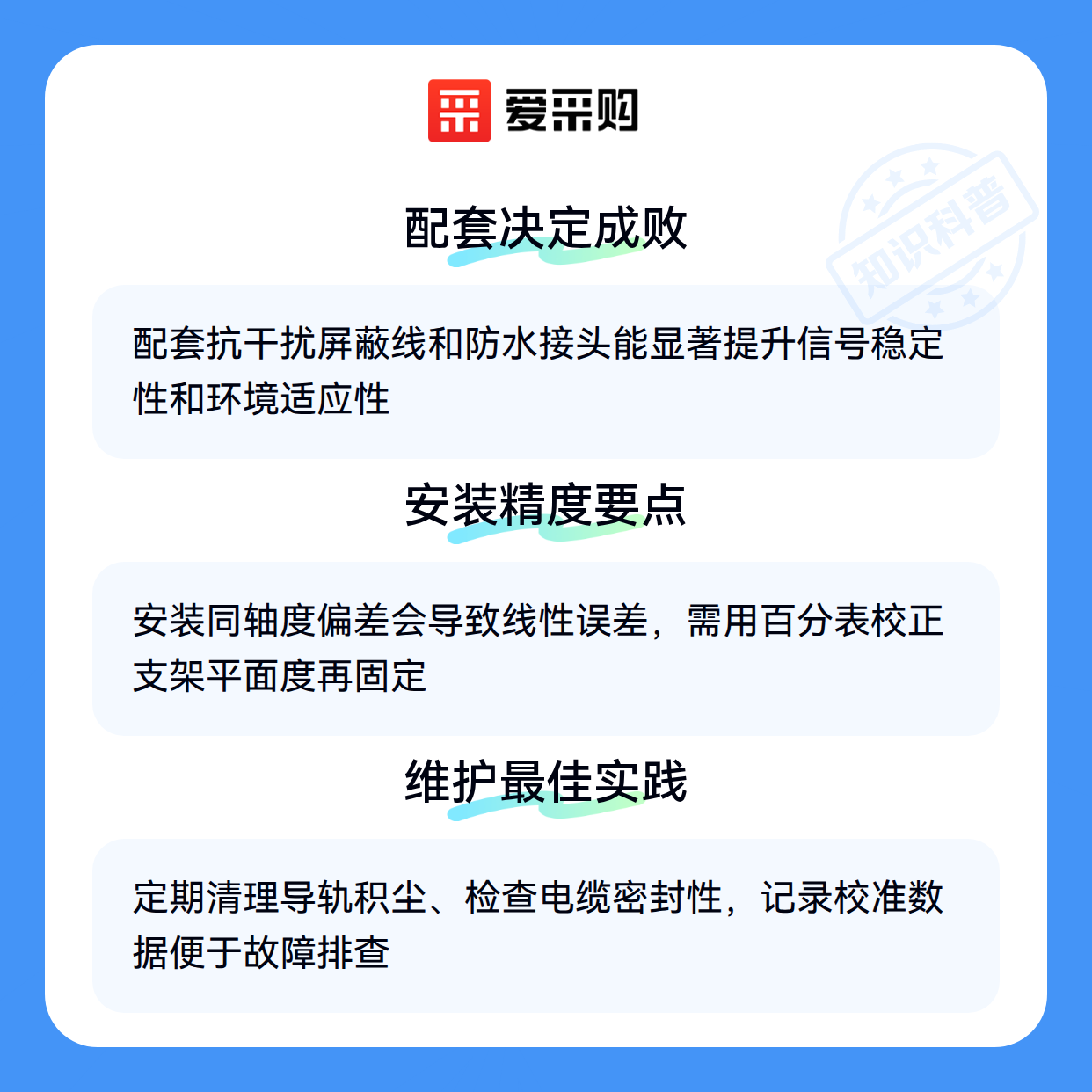 爱采购

配套决定成败

配套抗干扰屏蔽线和防水接头能显著提升信号稳定性和环境适应性

安装精度要点

安装同轴度偏差会导致线性误差，需用百分表校正支架平面度再固定

维护最佳实践

定期清理导轨积尘、检查电缆密封性，记录校准数据便于故障排查

知识科普